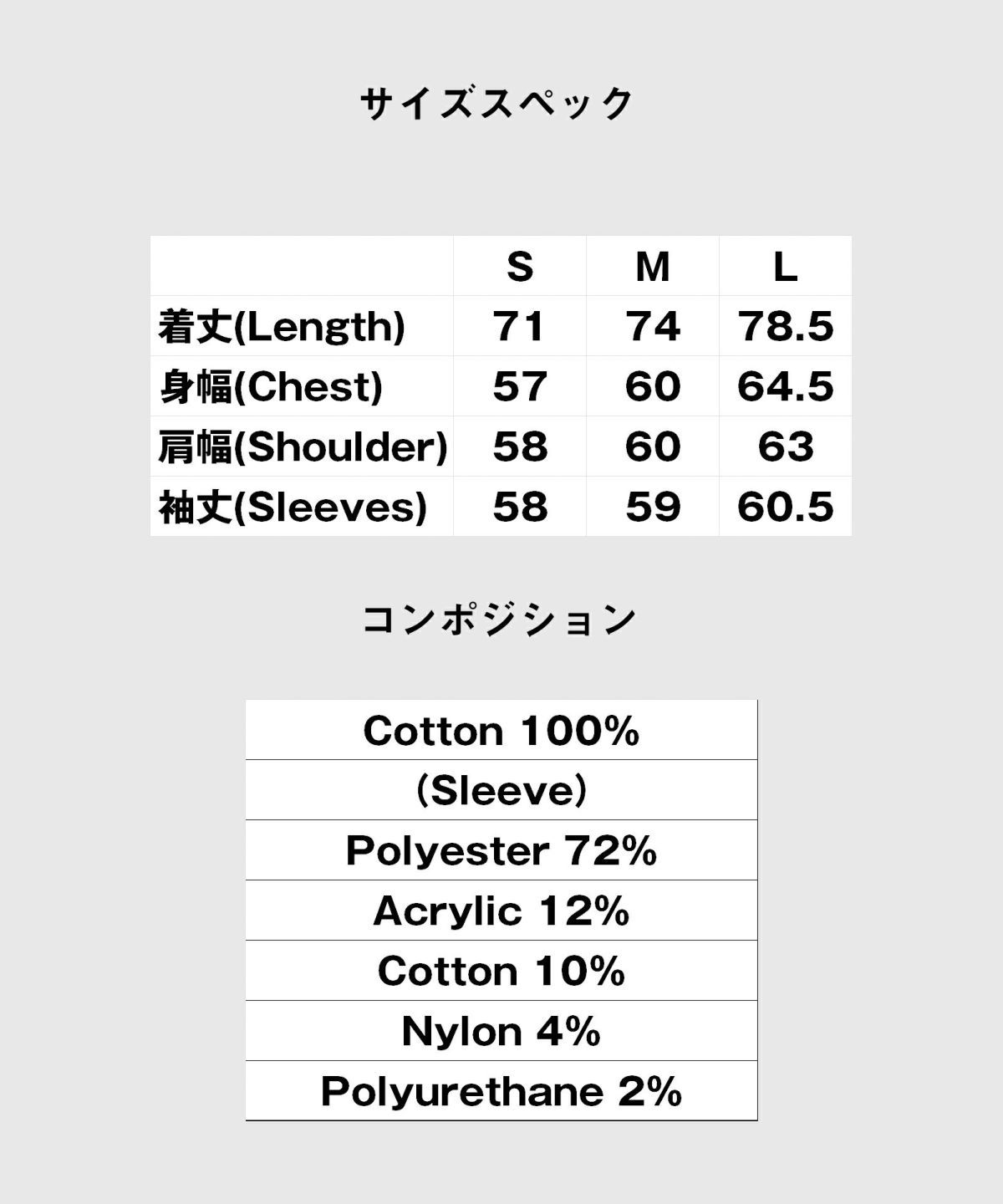 サイズスペック

| | S | M | L |
|---|---|---|---|
| 着丈(Length) | 71 | 74 | 78.5 |
| 身幅(Chest) | 57 | 60 | 64.5 |
| 肩幅(Shoulder) | 58 | 60 | 63 |
| 袖丈(Sleeves) | 58 | 59 | 60.5 |

コンポジション

| Cotton 100% |
|---|
| (Sleeve) |
| Polyester 72% |
| Acrylic 12% |
| Cotton 10% |
| Nylon 4% |
| Polyurethane 2% |